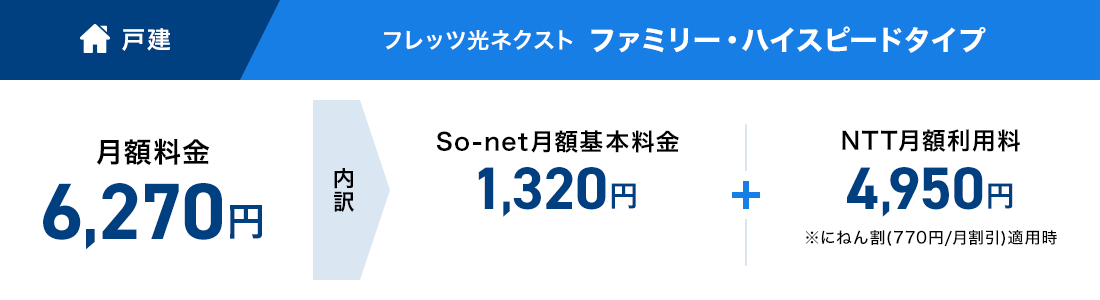 戸建

フレッツ光ネクスト ファミリー・ハイスピードタイプ

月額料金
6,270円

内訳

So-net月額基本料金
1,320円

+

NTT月額利用料
4,950円
※にねん割(770円/月割引)適用時